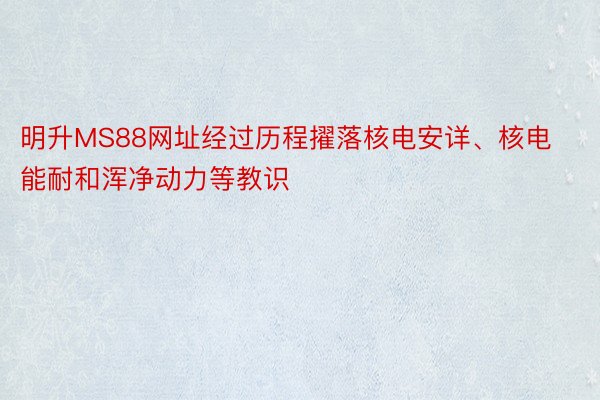 明升MS88网址经过历程擢落核电安详、核电能耐和浑净动力等教识